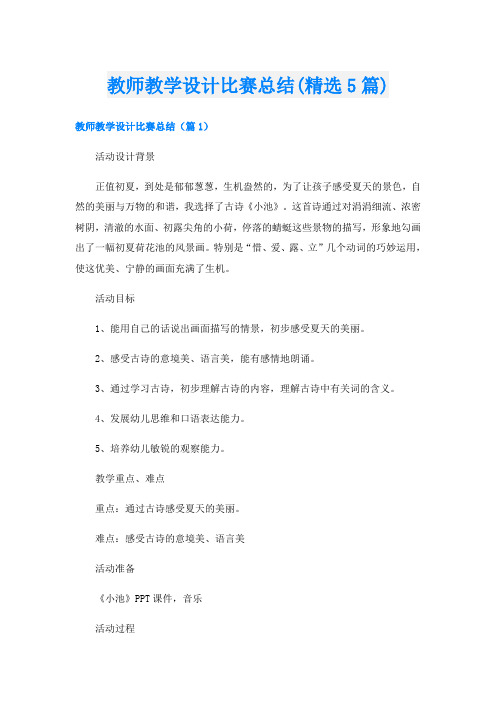 教师教学设计比赛总结(精选5篇)

教师教学设计比赛总结（篇1）

活动设计背景

正值初夏，到处是郁郁葱葱，生机盎然的，为了让孩子感受夏天的景色，自然的美丽与万物的和谐，我选择了古诗《小池》。这首诗通过对涓涓细流、浓密树阴，清澈的水面、初露尖角的小荷，停落的蜻蜓这些景物的描写，形象地勾画出了一幅初夏荷花池的风景画。特别是“惜、爱、露、立”几个动词的巧妙运用，使这优美、宁静的画面充满了生机。

活动目标

1、能用自己的话说出画面描写的情景，初步感受夏天的美丽。

2、感受古诗的意境美、语言美，能有感情地朗诵。

3、通过学习古诗，初步理解古诗的内容，理解古诗中有关词的含义。

4、发展幼儿思维和口语表达能力。

5、培养幼儿敏锐的观察能力。

教学重点、难点

重点：通过古诗感受夏天的美丽。

难点：感受古诗的意境美、语言美

活动准备

《小池》PPT课件，音乐

活动过程